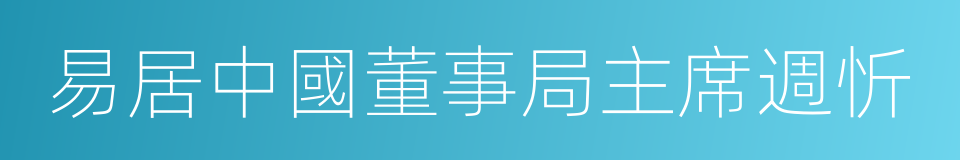 易居中國董事局主席週忻